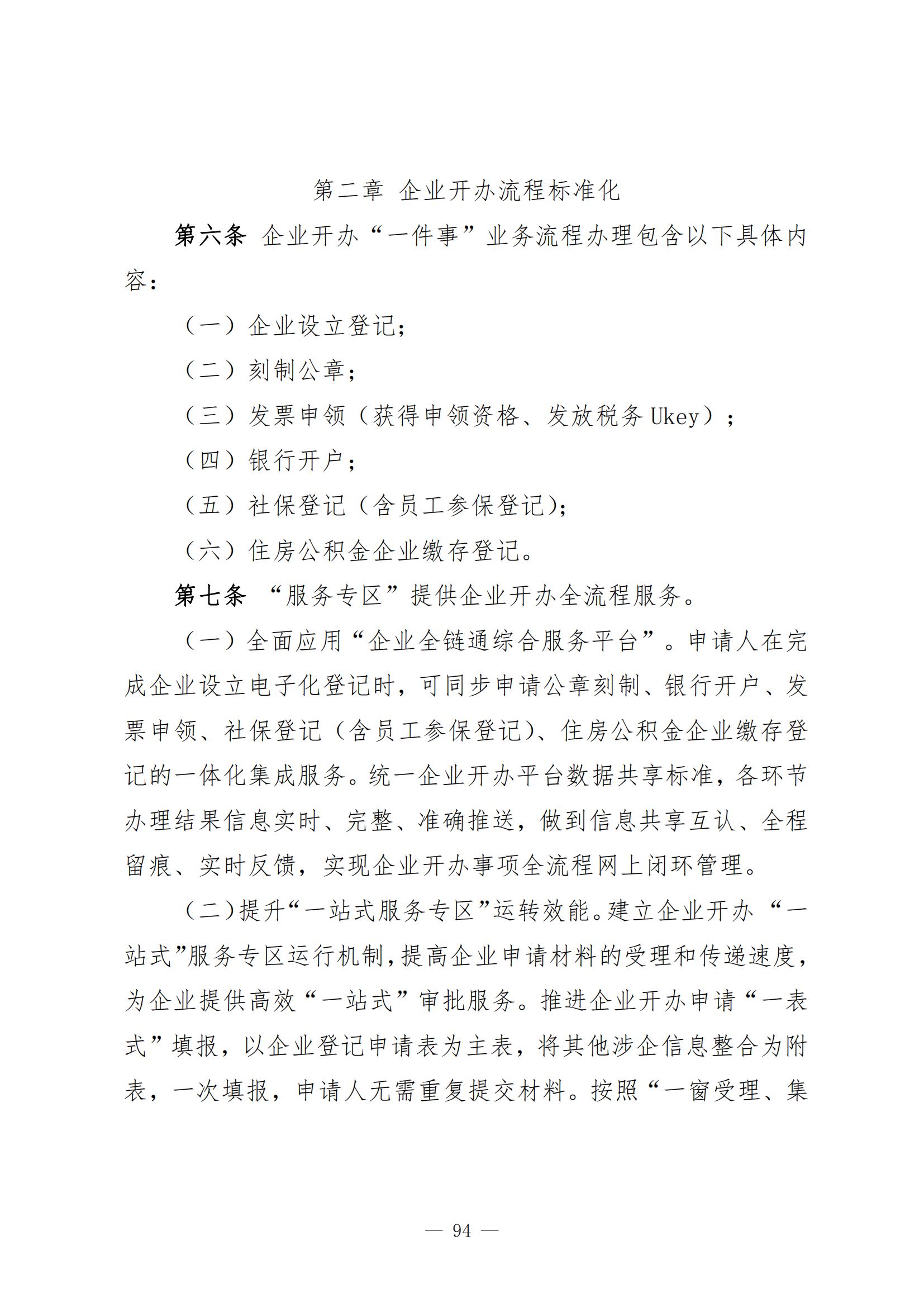 第二章 企业开办流程标准化

第六条 企业开办“一件事”业务流程办理包含以下具体内容：

（一）企业设立登记；

（二）刻制公章；

（三）发票申领（获得申领资格、发放税务 Ukey）；

（四）银行开户；

（五）社保登记（含员工参保登记）；

（六）住房公积金企业缴存登记。

第七条 “服务专区”提供企业开办全流程服务。

（一）全面应用“企业全链通综合服务平台”。申请人在完成企业设立电子化登记时，可同步申请公章刻制、银行开户、发票申领、社保登记（含员工参保登记）、住房公积金企业缴存登记的一体化集成服务。统一企业开办平台数据共享标准，各环节办理结果信息实时、完整、准确推送，做到信息共享互认、全程留痕、实时反馈，实现企业开办事项全流程网上闭环管理。

（二）提升“一站式服务专区”运转效能。建立企业开办“一站式”服务专区运行机制，提高企业申请材料的受理和传递速度，为企业提供高效“一站式”审批服务。推进企业开办申请“一表式”填报，以企业登记申请表为主表，将其他涉企信息整合为附表，一次填报，申请人无需重复提交材料。按照“一窗受理、集

— 94 —